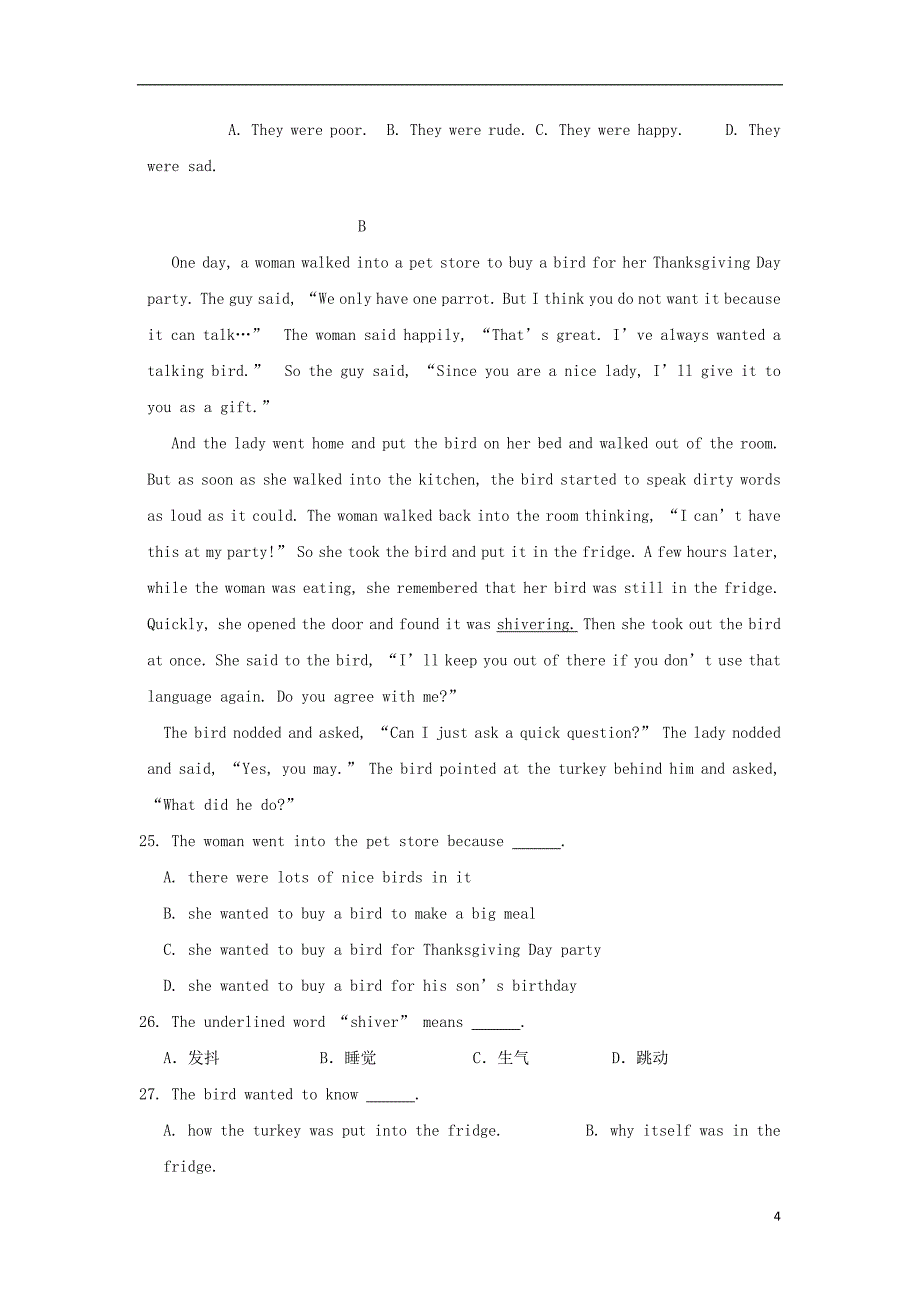 A. They were poor. B. They were rude. C. They were happy. D. They were sad.

B

One day, a woman walked into a pet store to buy a bird for her Thanksgiving Day party. The guy said, “We only have one parrot. But I think you do not want it because it can talk…” The woman said happily, “That’s great. I’ve always wanted a talking bird.” So the guy said, “Since you are a nice lady, I’ll give it to you as a gift.”

And the lady went home and put the bird on her bed and walked out of the room. But as soon as she walked into the kitchen, the bird started to speak dirty words as loud as it could. The woman walked back into the room thinking, “I can’t have this at my party!” So she took the bird and put it in the fridge. A few hours later, while the woman was eating, she remembered that her bird was still in the fridge. Quickly, she opened the door and found it was shivering. Then she took out the bird at once. She said to the bird, “I’ll keep you out of there if you don’t use that language again. Do you agree with me?”

The bird nodded and asked, “Can I just ask a quick question?” The lady nodded and said, “Yes, you may.” The bird pointed at the turkey behind him and asked, “What did he do?”

25. The woman went into the pet store because ______.

A. there were lots of nice birds in it

B. she wanted to buy a bird to make a big meal

C. she wanted to buy a bird for Thanksgiving Day party

D. she wanted to buy a bird for his son’s birthday

26. The underlined word “shiver” means ______.

A. 发抖 B. 睡觉 C. 生气 D. 跳动

27. The bird wanted to know ______.

A. how the turkey was put into the fridge. B. why itself was in the fridge.

4